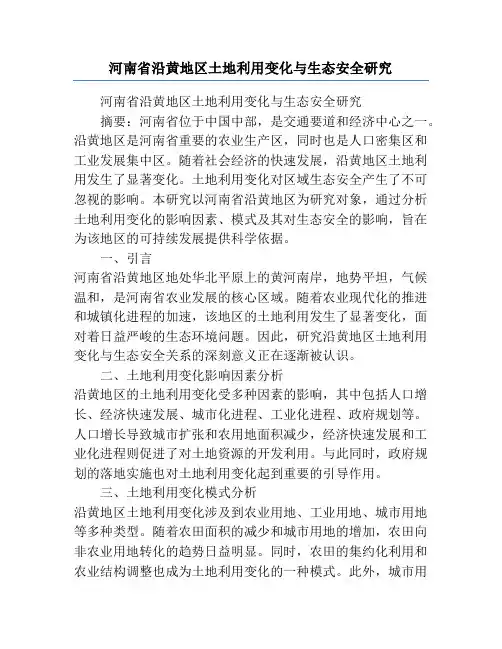 河南省沿黄地区土地利用变化与生态安全研究

河南省沿黄地区土地利用变化与生态安全研究

摘要：河南省位于中国中部，是交通要道和经济中心之一。沿黄地区是河南省重要的农业生产区，同时也是人口密集区和工业发展集中区。随着社会经济的快速发展，沿黄地区土地利用发生了显著变化。土地利用变化对区域生态安全产生了不可忽视的影响。本研究以河南省沿黄地区为研究对象，通过分析土地利用变化的影响因素、模式及其对生态安全的影响，旨在为该地区的可持续发展提供科学依据。

一、引言

河南省沿黄地区地处华北平原上的黄河南岸，地势平坦，气候温和，是河南省农业发展的核心区域。随着农业现代化的推进和城镇化进程的加速，该地区的土地利用发生了显著变化，面对着日益严峻的生态环境问题。因此，研究沿黄地区土地利用变化与生态安全关系的深刻意义正在逐渐被认识。

二、土地利用变化影响因素分析

沿黄地区的土地利用变化受多种因素的影响，其中包括人口增长、经济快速发展、城市化进程、工业化进程、政府规划等。人口增长导致城市扩张和农用地面积减少，经济快速发展和工业化进程则促进了对土地资源的开发利用。与此同时，政府规划的落地实施也对土地利用变化起到重要的引导作用。

三、土地利用变化模式分析

沿黄地区土地利用变化涉及到农业用地、工业用地、城市用地等多种类型。随着农田面积的减少和城市用地的增加，农田向非农业用地转化的趋势日益明显。同时，农田的集约化利用和农业结构调整也成为土地利用变化的一种模式。此外，城市用